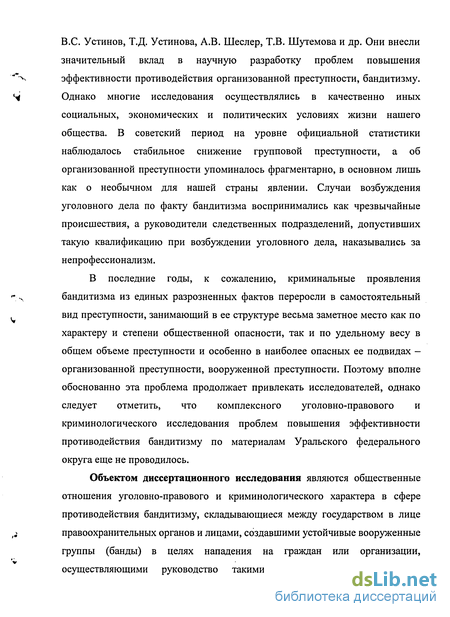 В.С. Устинов, Т.Д. Устинова, А.В. Шеслер, Т.В. Шутемова и др. Они внесли значительный вклад в научную разработку проблем повышения эффективности противодействия организованной преступности, бандитизму. Однако многие исследования осуществлялись в качественно иных социальных, экономических и политических условиях жизни нашего общества. В советский период на уровне официальной статистики наблюдалось стабильное снижение групповой преступности, а об организованной преступности упоминалось фрагментарно, в основном лишь как о необычном для нашей страны явлении. Случаи возбуждения уголовного дела по факту бандитизма воспринимались как чрезвычайные происшествия, а руководители следственных подразделений, допустивших такую квалификацию при возбуждении уголовного дела, наказывались за непрофессионализм.

В последние годы, к сожалению, криминальные проявления бандитизма из единых разрозненных фактов переросли в самостоятельный вид преступности, занимающий в ее структуре весьма заметное место как по характеру и степени общественной опасности, так и по удельному весу в общем объеме преступности и особенно в наиболее опасных ее подвидах – организованной преступности, вооруженной преступности. Поэтому вполне обоснованно эта проблема продолжает привлекать исследователей, однако следует отметить, что комплексного уголовно-правового и криминологического исследования проблем повышения эффективности противодействия бандитизму по материалам Уральского федерального округа еще не проводилось.

Объектом диссертационного исследования являются общественные отношения уголовно-правового и криминологического характера в сфере противодействия бандитизму, складывающиеся между государством в лице правоохранительных органов и лицами, создавшими устойчивые вооруженные группы (банды) в целях нападения на граждан или организации, осуществляющими руководство такими

dsLib.net
библиотека диссертаций